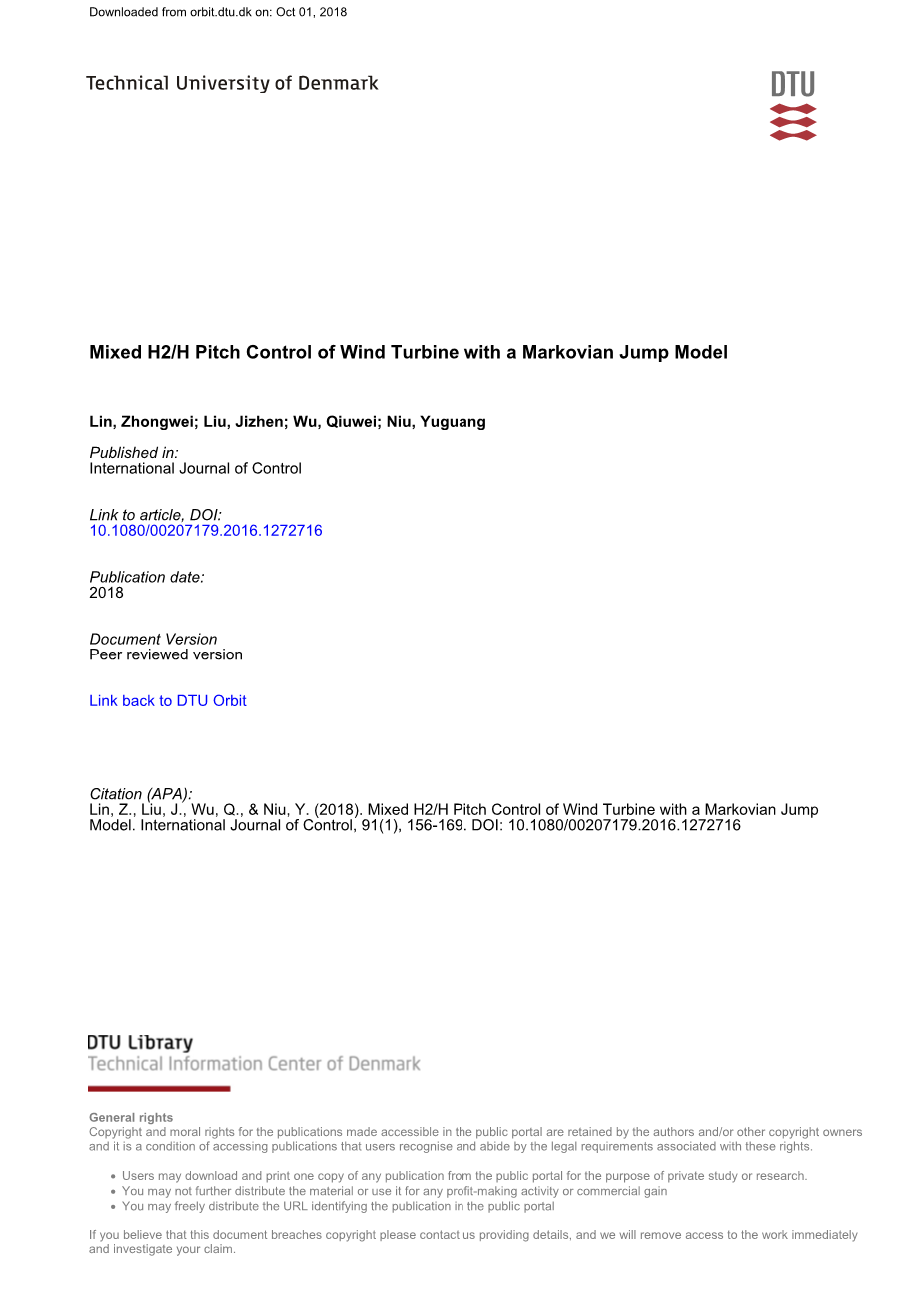 Downloaded from orbit.dtu.dk on: Oct 01, 2018

Technical University of Denmark

DTU

Mixed H2/H Pitch Control of Wind Turbine with a Markovian Jump Model

Lin, Zhongwei; Liu, Jizhen; Wu, Qiuwei; Niu, Yuguang

Published in:
International Journal of Control

Link to article, DOI:
10.1080/00207179.2016.1272716

Publication date:
2018

Document Version
Peer reviewed version

Link back to DTU Orbit

Citation (APA):
Lin, Z., Liu, J., Wu, Q., & Niu, Y. (2018). Mixed H2/H Pitch Control of Wind Turbine with a Markovian Jump Model. International Journal of Control, 91(1), 156-169. DOI: 10.1080/00207179.2016.1272716

DTU Library
Technical Information Center of Denmark

General rights
Copyright and moral rights for the publications made accessible in the public portal are retained by the authors and/or other copyright owners and it is a condition of accessing publications that users recognise and abide by the legal requirements associated with these rights.

• Users may download and print one copy of any publication from the public portal for the purpose of private study or research.
• You may not further distribute the material or use it for any profit-making activity or commercial gain
• You may freely distribute the URL identifying the publication in the public portal

If you believe that this document breaches copyright please contact us providing details, and we will remove access to the work immediately and investigate your claim.